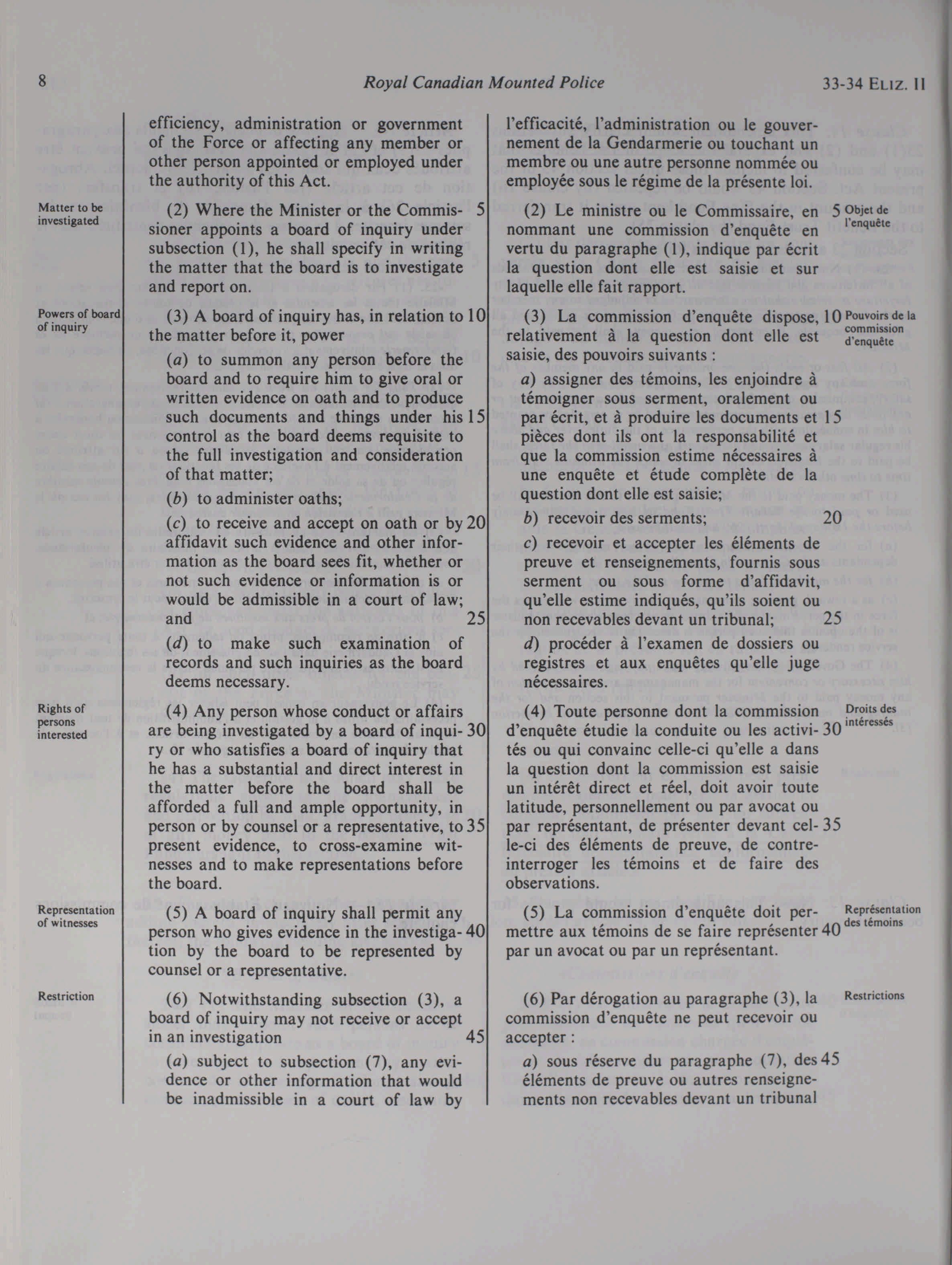 8 Royal Canadian Mounted Police 33-34 ELIZ. II

efficiency, administration or government of the Force or affecting any member or other person appointed or employed under the authority of this Act.

Matter to be investigated

(2) Where the Minister or the Commissioner appoints a board of inquiry under subsection (1), he shall specify in writing the matter that the board is to investigate and report on. 5

Powers of board of inquiry

(3) A board of inquiry has, in relation to the matter before it, power 10

(a) to summon any person before the board and to require him to give oral or written evidence on oath and to produce such documents and things under his control as the board deems requisite to the full investigation and consideration of that matter; 15

(b) to administer oaths;

(c) to receive and accept on oath or by affidavit such evidence and other information as the board sees fit, whether or not such evidence or information is or would be admissible in a court of law; and 20 25

(d) to make such examination of records and such inquiries as the board deems necessary.

Rights of persons interested

(4) Any person whose conduct or affairs are being investigated by a board of inquiry or who satisfies a board of inquiry that he has a substantial and direct interest in the matter before the board shall be afforded a full and ample opportunity, in person or by counsel or a representative, to present evidence, to cross-examine witnesses and to make representations before the board. 30 35

Representation of witnesses

(5) A board of inquiry shall permit any person who gives evidence in the investigation by the board to be represented by counsel or a representative. 40

Restriction

(6) Notwithstanding subsection (3), a board of inquiry may not receive or accept in an investigation 45

(a) subject to subsection (7), any evidence or other information that would be inadmissible in a court of law by

l'efficacité, l'administration ou le gouvernement de la Gendarmerie ou touchant un membre ou une autre personne nommée ou employée sous le régime de la présente loi.

(2) Le ministre ou le Commissaire, en nommant une commission d'enquête en vertu du paragraphe (1), indique par écrit la question dont elle est saisie et sur laquelle elle fait rapport. 5

Objet de l'enquête

(3) La commission d'enquête dispose, relativement à la question dont elle est saisie, des pouvoirs suivants : 10

Pouvoirs de la commission d'enquête

a) assigner des témoins, les enjoindre à témoigner sous serment, oralement ou par écrit, et à produire les documents et pièces dont ils ont la responsabilité et que la commission estime nécessaires à une enquête et étude complète de la question dont elle est saisie; 15

b) recevoir des serments; 20

c) recevoir et accepter les éléments de preuve et renseignements, fournis sous serment ou sous forme d'affidavit, qu'elle estime indiqués, qu'ils soient ou non recevables devant un tribunal; 25

d) procéder à l'examen de dossiers ou registres et aux enquêtes qu'elle juge nécessaires.

(4) Toute personne dont la commission d'enquête étudie la conduite ou les activités ou qui convainc celle-ci qu'elle a dans la question dont la commission est saisie un intérêt direct et réel, doit avoir toute latitude, personnellement ou par avocat ou par représentant, de présenter devant celle-ci des éléments de preuve, de contre-interroger les témoins et de faire des observations. 30 35

Droits des intéressés

(5) La commission d'enquête doit permettre aux témoins de se faire représenter par un avocat ou par un représentant. 40

Représentation des témoins

(6) Par dérogation au paragraphe (3), la commission d'enquête ne peut recevoir ou accepter :

Restrictions

a) sous réserve du paragraphe (7), des éléments de preuve ou autres renseignements non recevables devant un tribunal 45